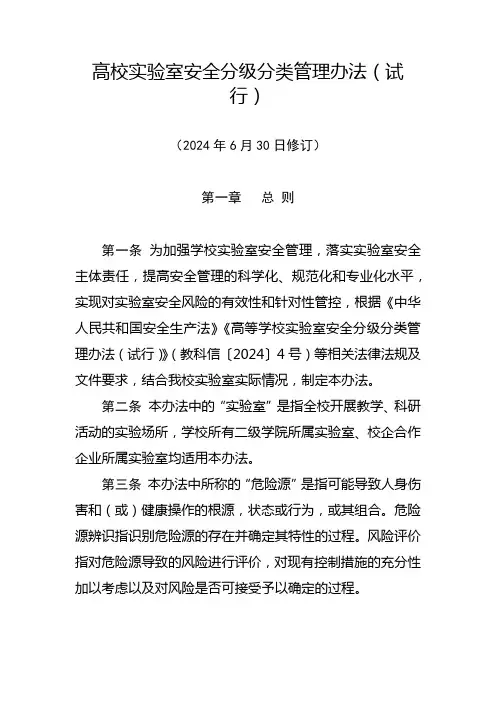 高校实验室安全分级分类管理办法（试行）

（2024 年 6 月 30 日修订）

第一章　总 则

第一条 为加强学校实验室安全管理，落实实验室安全主体责任，提高安全管理的科学化、规范化和专业化水平，实现对实验室安全风险的有效性和针对性管控，根据《中华人民共和国安全生产法》《高等学校实验室安全分级分类管理办法（试行）》（教科信〔2024〕4 号）等相关法律法规及文件要求，结合我校实验室实际情况，制定本办法。

第二条 本办法中的“实验室”是指全校开展教学、科研活动的实验场所，学校所有二级学院所属实验室、校企合作企业所属实验室均适用本办法。

第三条 本办法中所称的“危险源”是指可能导致人身伤害和（或）健康操作的根源，状态或行为，或其组合。危险源辨识指识别危险源的存在并确定其特性的过程。风险评价指对危险源导致的风险进行评价，对现有控制措施的充分性加以考虑以及对风险是否可接受予以确定的过程。